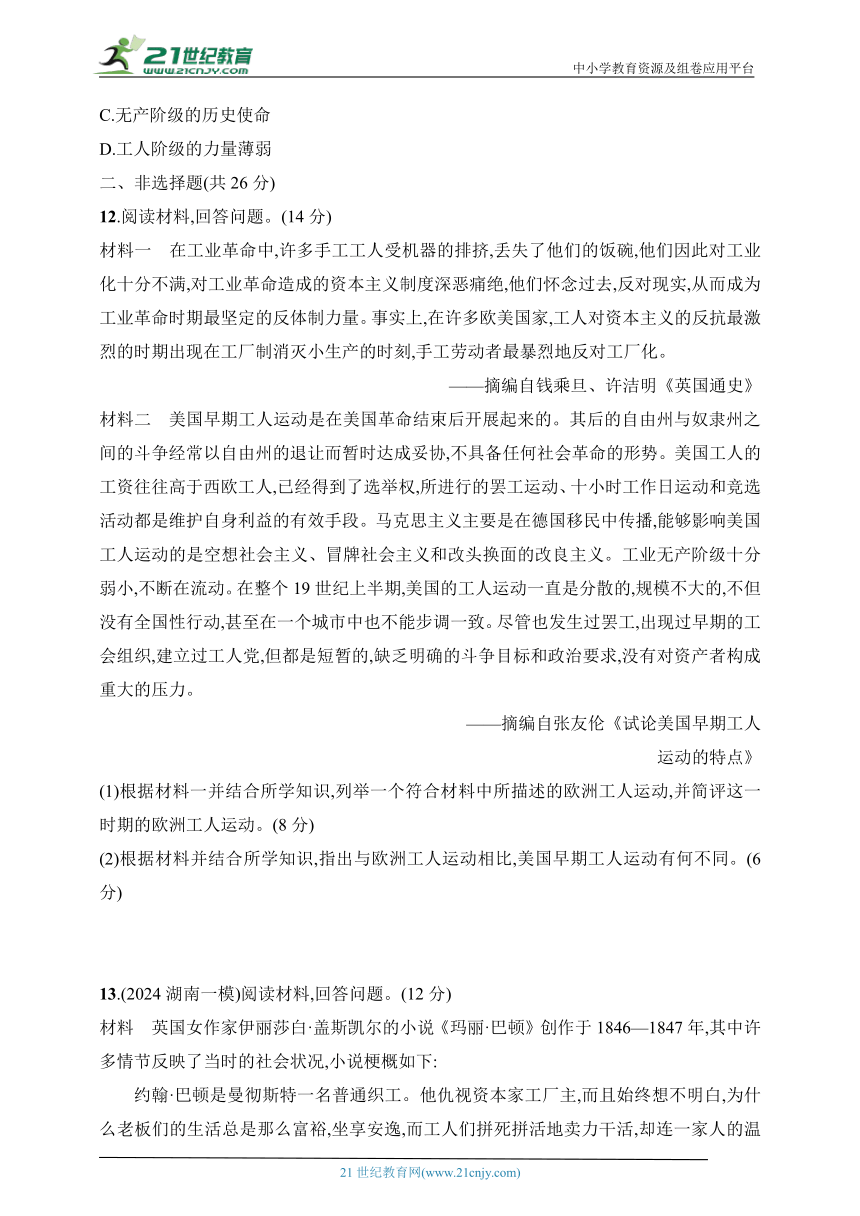 21世纪教育
www.21cnjy.com
中小学教育资源及组卷应用平台

C.无产阶级的历史使命
D.工人阶级的力量薄弱
二、非选择题(共 26 分)
12.阅读材料,回答问题。(14 分)
材料一　在工业革命中,许多手工工人受机器的排挤,丢失了他们的饭碗,他们因此对工业化十分不满,对工业革命造成的资本主义制度深恶痛绝,他们怀念过去,反对现实,从而成为工业革命时期最坚定的反体制力量。事实上,在许多欧美国家,工人对资本主义的反抗最激烈的时期出现在工厂制消灭小生产的时刻,手工劳动者最暴烈地反对工厂化。
——摘编自钱乘旦、许洁明《英国通史》
材料二　美国早期工人运动是在美国革命结束后开展起来的。其后的自由州与奴隶州之间的斗争经常以自由州的退让而暂时达成妥协,不具备任何社会革命的形势。美国工人的工资往往高于西欧工人,已经得到了选举权,所进行的罢工运动、十小时工作日运动和竞选活动都是维护自身利益的有效手段。马克思主义主要是在德国移民中传播,能够影响美国工人运动的是空想社会主义、冒牌社会主义和改头换面的改良主义。工业无产阶级十分弱小,不断在流动。在整个 19 世纪上半期,美国的工人运动一直是分散的,规模不大的,不但没有全国性行动,甚至在一个城市中也不能步调一致。尽管也发生过罢工,出现过早期的工会组织,建立过工人党,但都是短暂的,缺乏明确的斗争目标和政治要求,没有对资产者构成重大的压力。
——摘编自张友伦《试论美国早期工人运动的特点》
(1)根据材料一并结合所学知识,列举一个符合材料中所描述的欧洲工人运动,并简评这一时期的欧洲工人运动。(8 分)
(2)根据材料并结合所学知识,指出与欧洲工人运动相比,美国早期工人运动有何不同。(6 分)

13.(2024 湖南一模)阅读材料,回答问题。(12 分)
材料　英国女作家伊丽莎白·盖斯凯尔的小说《玛丽·巴顿》创作于 1846—1847 年,其中许多情节反映了当时的社会状况,小说梗概如下:
约翰·巴顿是曼彻斯特一名普通织工。他仇视资本家工厂主,而且始终想不明白,为什么老板们的生活总是那么富裕,坐享安逸,而工人们拼死拼活地卖力干活,却连一家人的温

21 世纪教育网(www.21cnjy.com)